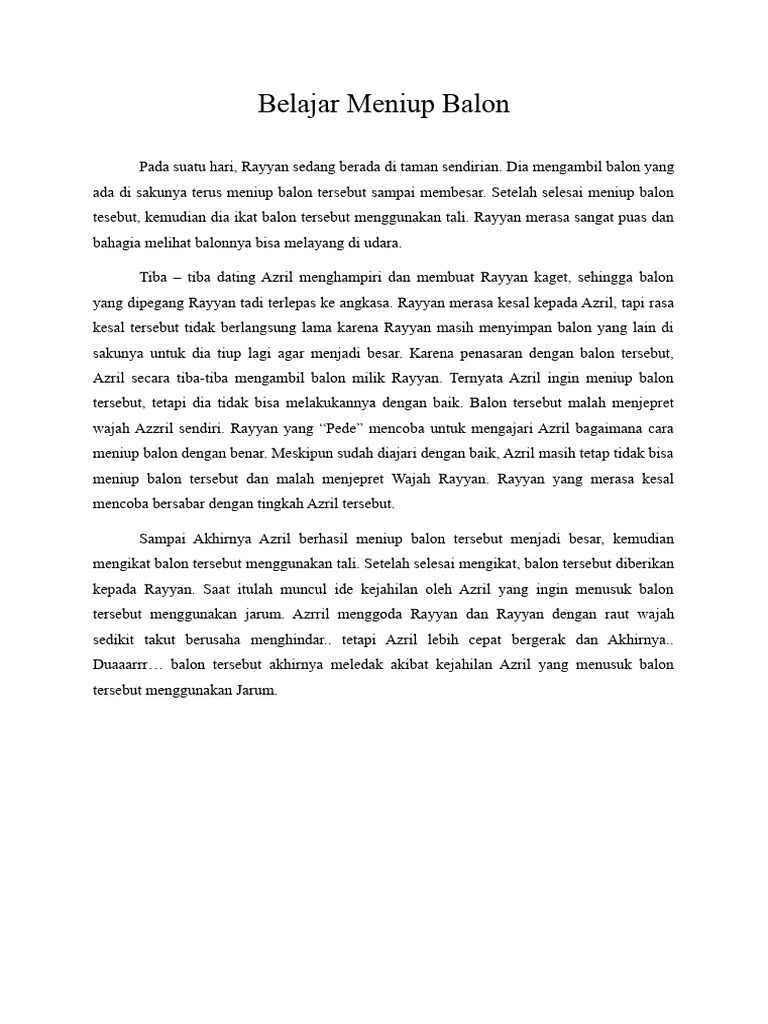 Belajar Meniup Balon

Pada suatu hari, Rayyan sedang berada di taman sendirian. Dia mengambil balon yang ada di sakunya terus meniup balon tersebut sampai membesar. Setelah selesai meniup balon tesebut, kemudian dia ikat balon tersebut menggunakan tali. Rayyan merasa sangat puas dan bahagia melihat balonnya bisa melayang di udara.

Tiba – tiba dating Azril menghampiri dan membuat Rayyan kaget, sehingga balon yang dipegang Rayyan tadi terlepas ke angkasa. Rayyan merasa kesal kepada Azril, tapi rasa kesal tersebut tidak berlangsung lama karena Rayyan masih menyimpan balon yang lain di sakunya untuk dia tiup lagi agar menjadi besar. Karena penasaran dengan balon tersebut, Azril secara tiba-tiba mengambil balon milik Rayyan. Ternyata Azril ingin meniup balon tersebut, tetapi dia tidak bisa melakukannya dengan baik. Balon tersebut malah menjepret wajah Azzril sendiri. Rayyan yang "Pede" mencoba untuk mengajari Azril bagaimana cara meniup balon dengan benar. Meskipun sudah diajari dengan baik, Azril masih tetap tidak bisa meniup balon tersebut dan malah menjepret Wajah Rayyan. Rayyan yang merasa kesal mencoba bersabar dengan tingkah Azril tersebut.

Sampai Akhirnya Azril berhasil meniup balon tersebut menjadi besar, kemudian mengikat balon tersebut menggunakan tali. Setelah selesai mengikat, balon tersebut diberikan kepada Rayyan. Saat itulah muncul ide kejahilan oleh Azril yang ingin menusuk balon tersebut menggunakan jarum. Azrril menggoda Rayyan dan Rayyan dengan raut wajah sedikit takut berusaha menghindar.. tetapi Azril lebih cepat bergerak dan Akhirnya.. Duaaarrr… balon tersebut akhirnya meledak akibat kejahilan Azril yang menusuk balon tersebut menggunakan Jarum.